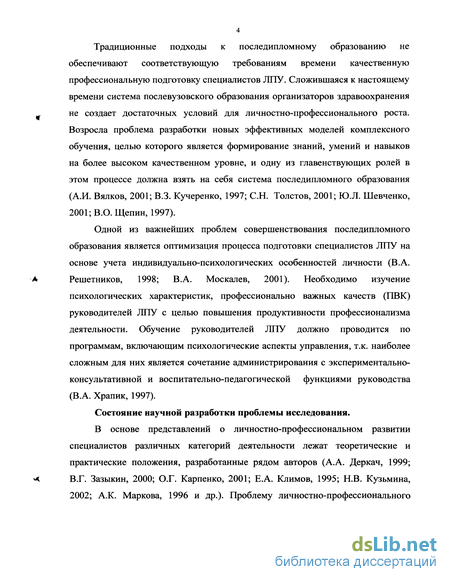 4

Традиционные подходы к последипломному образованию не обеспечивают соответствующую требованиям времени качественную профессиональную подготовку специалистов ЛПУ. Сложившаяся к настоящему времени система послевузовского образования организаторов здравоохранения не создает достаточных условий для личностно-профессионального роста. Возросла проблема разработки новых эффективных моделей комплексного обучения, целью которого является формирование знаний, умений и навыков на более высоком качественном уровне, и одну из главенствующих ролей в этом процессе должна взять на себя система последипломного образования (А.И. Вялков, 2001; В.З. Кучеренко, 1997; С.Н. Толстов, 2001; Ю.Л. Шевченко, 2001; В.О. Щепин, 1997).

Одной из важнейших проблем совершенствования последипломного образования является оптимизация процесса подготовки специалистов ЛПУ на основе учета индивидуально-психологических особенностей личности (В.А. Решетников, 1998; В.А. Москалев, 2001). Необходимо изучение психологических характеристик, профессионально важных качеств (ПВК) руководителей ЛПУ с целью повышения продуктивности профессионализма деятельности. Обучение руководителей ЛПУ должно проводится по программам, включающим психологические аспекты управления, т.к. наиболее сложным для них является сочетание администрирования с экспериментально-консультативной и воспитательно-педагогической функциями руководства (В.А. Храпик, 1997).

Состояние научной разработки проблемы исследования.

В основе представлений о личностно-профессиональном развитии специалистов различных категорий деятельности лежат теоретические и практические положения, разработанные рядом авторов (А.А. Деркач, 1999; В.Г. Зазыкин, 2000; О.Г. Карпенко, 2001; Е.А. Климов, 1995; Н.В. Кузьмина, 2002; А.К. Маркова, 1996 и др.). Проблему личностно-профессионального

dsLib.net
библиотека диссертаций